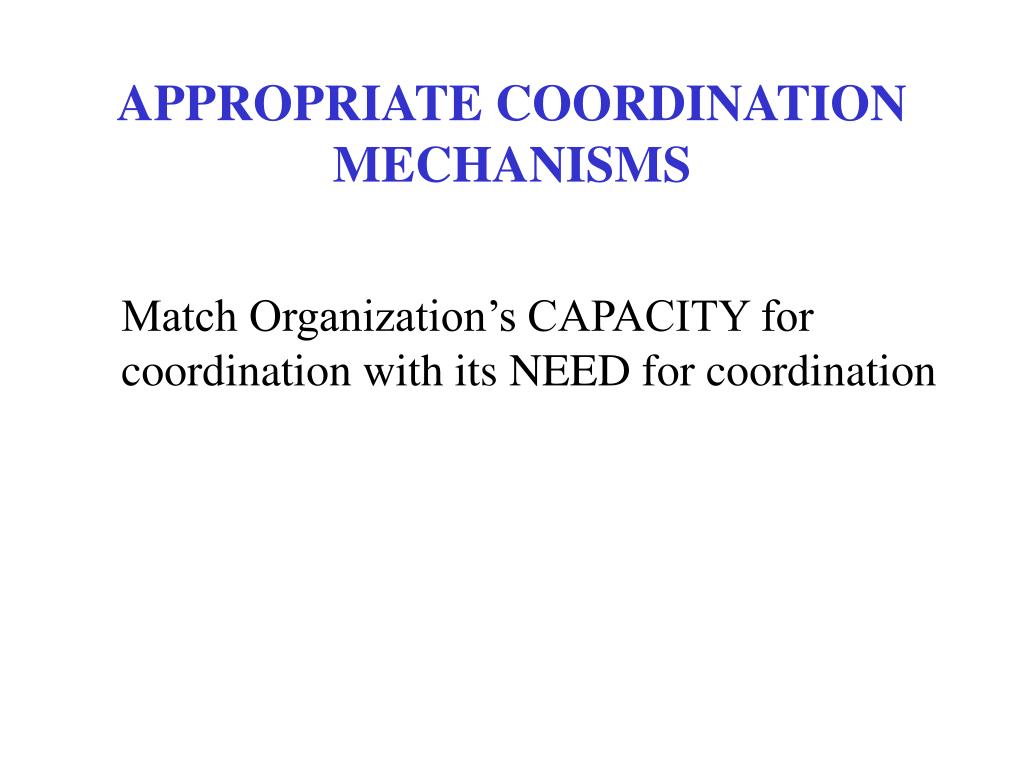 APPROPRIATE COORDINATION MECHANISMS

Match Organization’s CAPACITY for coordination with its NEED for coordination